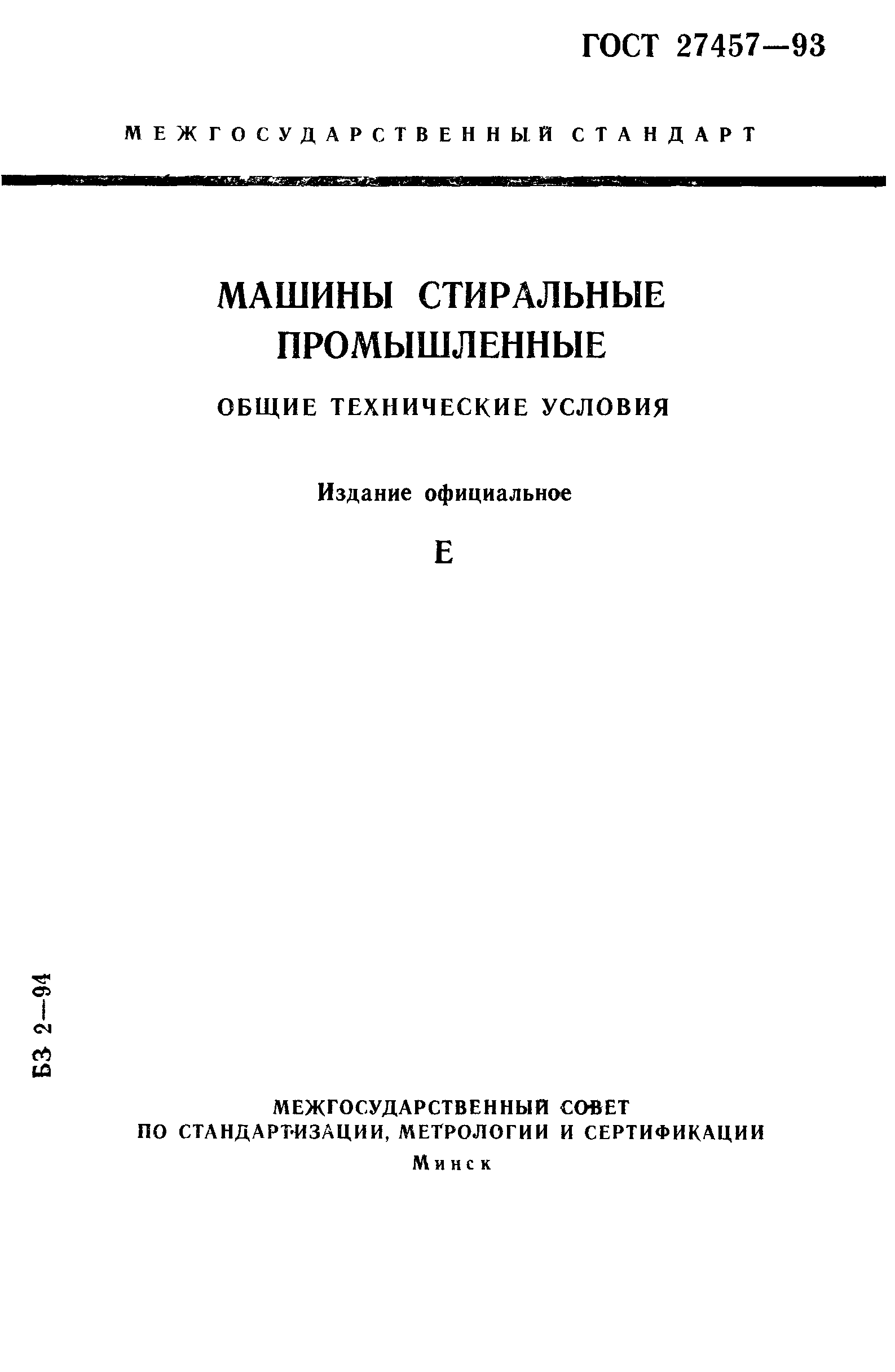 ГОСТ 27457—93

МЕЖГОСУДАРСТВЕННЫЙ СТАНДАРТ

МАШИНЫ СТИРАЛЬНЫЕ ПРОМЫШЛЕННЫЕ

ОБЩИЕ ТЕХНИЧЕСКИЕ УСЛОВИЯ

Издание официальное

Е

БЗ 2—94

МЕЖГОСУДАРСТВЕННЫЙ СОВЕТ
ПО СТАНДАРТИЗАЦИИ, МЕТРОЛОГИИ И СЕРТИФИКАЦИИ
Минск